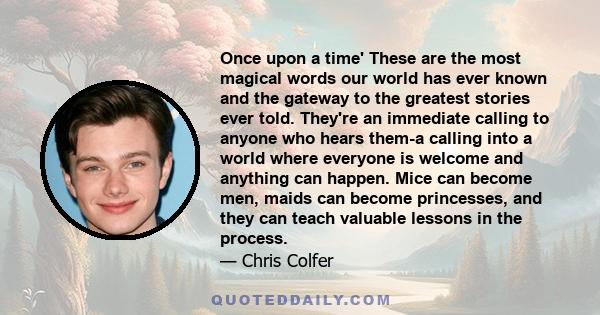 Once upon a time' These are the most magical words our world has ever known and the gateway to the greatest stories ever told. They're an immediate calling to anyone who hears them-a calling into a world where everyone is welcome and anything can happen. Mice can become men, maids can become princesses, and they can teach valuable lessons in the process.

— Chris Colfer

QUOTEDDAILY.COM